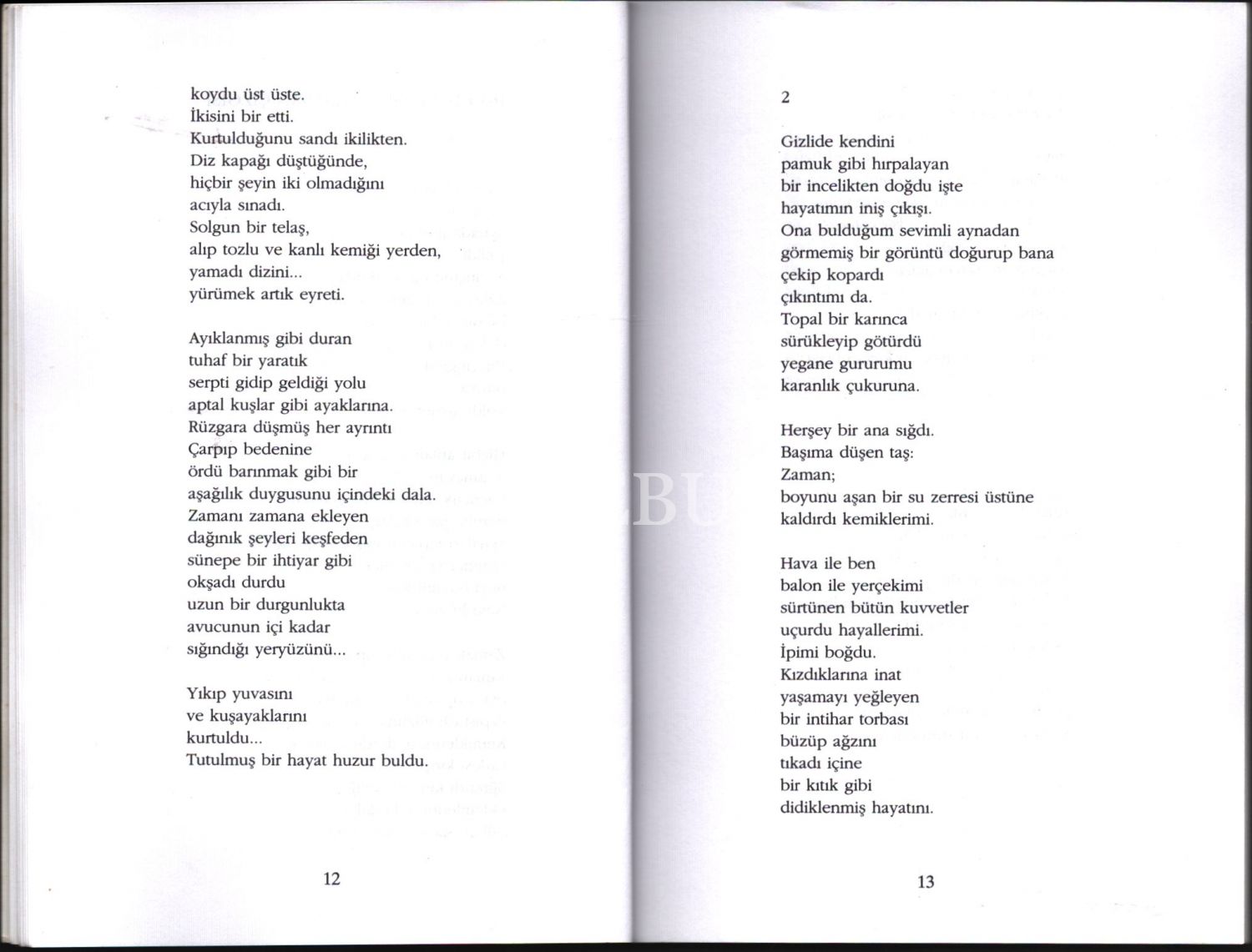 koydu üst üste.
İkisini bir etti.
Kurtulduğunu sandı ikilikten.
Diz kapağı düştüğünde,
hiçbir şeyin iki olmadığını
acıyla sınadı.
Solgun bir telaş,
alıp tozlu ve kanlı kemiği yerden,
yamadı dizini...
yürümek artık eyreti.

Ayıklanmış gibi duran
tuhaf bir yaratık
serpti gidip geldiği yolu
aptal kuşlar gibi ayaklarına.
Rüzgara düşmüş her ayrıntı
Çarpıp bedenine
ördü barınmak gibi bir
aşağılık duygusunu içindeki dala.
Zamanı zamana ekleyen
dağınık şeyleri keşfeden
sünepe bir ihtiyar gibi
okşadı durdu
uzun bir durgunlukta
avucunun içi kadar
sığındığı yeryüzünü...

Yıkıp yuvasını
ve kuşayaklarını
kurtuldu...
Tutulmuş bir hayat huzur buldu.

12

2

Gizlide kendini
pamuk gibi hırpalayan
bir incelikten doğdu işte
hayatımın iniş çıkışı.
Ona bulduğum sevimli aynadan
görmemiş bir görüntü doğurup bana
çekip kopardı
çıkıntımı da.
Topal bir karınca
sürükleyip götürdü
yegane gururumu
karanlık çukuruna.

Herşey bir ana sığdı.
Başıma düşen taş:
Zaman;
boyunu aşan bir su zerresi üstüne
kaldırdı kemiklerimi.

Hava ile ben
balon ile yerçekimi
sürtünen bütün kuvvetler
uçurdu hayallerimi.
İpimi boğdu.
Kızdıklarına inat
yaşamayı yeğleyen
bir intihar torbası
büzüp ağzını
tıkadı içine
bir kıtık gibi
didiklenmiş hayatını.

13